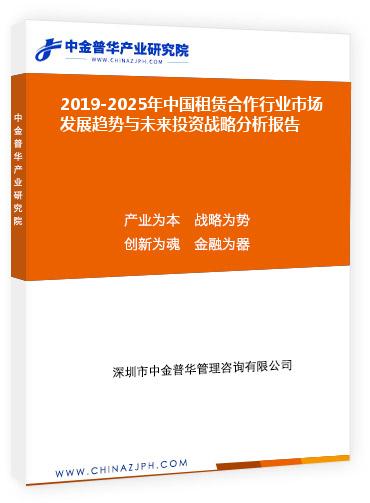 中金普华产业研究院
WWW.CHINAZJPH.COM

中金普华产业研究院

2019-2025年中国租赁合作行业市场发展趋势与未来投资战略分析报告

产业为本　战略为势
创新为魂　金融为器

深圳市中金普华管理咨询有限公司

WWW.CHINAZJPH.COM